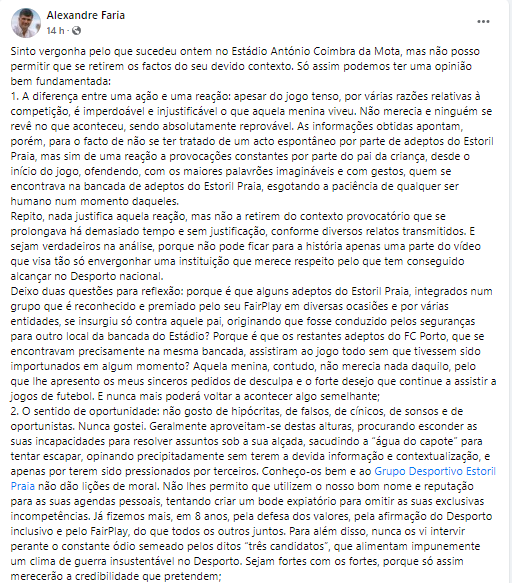 Alexandre Faria
14 h ·

...

Sinto vergonha pelo que sucedeu ontem no Estádio António Coimbra da Mota, mas não posso permitir que se retirem os factos do seu devido contexto. Só assim podemos ter uma opinião bem fundamentada:
1. A diferença entre uma ação e uma reação: apesar do jogo tenso, por várias razões relativas à competição, é imperdoável e injustificável o que aquela menina viveu. Não merecia e ninguém se revê no que aconteceu, sendo absolutamente reprovável. As informações obtidas apontam, porém, para o facto de não se ter tratado de um acto espontâneo por parte de adeptos do Estoril Praia, mas sim de uma reação a provocações constantes por parte do pai da criança, desde o início do jogo, ofendendo, com os maiores palavrões imagináveis e com gestos, quem se encontrava na bancada de adeptos do Estoril Praia, esgotando a paciência de qualquer ser humano num momento daqueles.
Repito, nada justifica aquela reação, mas não a retirem do contexto provocatório que se prolongava há demasiado tempo e sem justificação, conforme diversos relatos transmitidos. E sejam verdadeiros na análise, porque não pode ficar para a história apenas uma parte do vídeo que visa tão só envergonhar uma instituição que merece respeito pelo que tem conseguido alcançar no Desporto nacional.
Deixo duas questões para reflexão: porque é que alguns adeptos do Estoril Praia, integrados num grupo que é reconhecido e premiado pelo seu FairPlay em diversas ocasiões e por várias entidades, se insurgiu só contra aquele pai, originando que fosse conduzido pelos seguranças para outro local da bancada do Estádio? Porque é que os restantes adeptos do FC Porto, que se encontravam precisamente na mesma bancada, assistiram ao jogo todo sem que tivessem sido importunados em algum momento? Aquela menina, contudo, não merecia nada daquilo, pelo que lhe apresento os meus sinceros pedidos de desculpa e o forte desejo que continue a assistir a jogos de futebol. E nunca mais poderá voltar a acontecer algo semelhante;
2. O sentido de oportunidade: não gosto de hipócritas, de falsos, de cínicos, de sonsos e de oportunistas. Nunca gostei. Geralmente aproveitam-se destas alturas, procurando esconder as suas incapacidades para resolver assuntos sob a sua alçada, sacudindo a "água do capote" para tentar escapar, opinando precipitadamente sem terem a devida informação e contextualização, e apenas por terem sido pressionados por terceiros. Conheço-os bem e ao Grupo Desportivo Estoril Praia não dão lições de moral. Não lhes permito que utilizem o nosso bom nome e reputação para as suas agendas pessoais, tentando criar um bode expiatório para omitir as suas exclusivas incompetências. Já fizemos mais, em 8 anos, pela defesa dos valores, pela afirmação do Desporto inclusivo e pelo FairPlay, do que todos os outros juntos. Para além disso, nunca os vi intervir perante o constante ódio semeado pelos ditos "três candidatos", que alimentam impunemente um clima de guerra insustentável no Desporto. Sejam fortes com os fortes, porque só assim merecerão a credibilidade que pretendem;